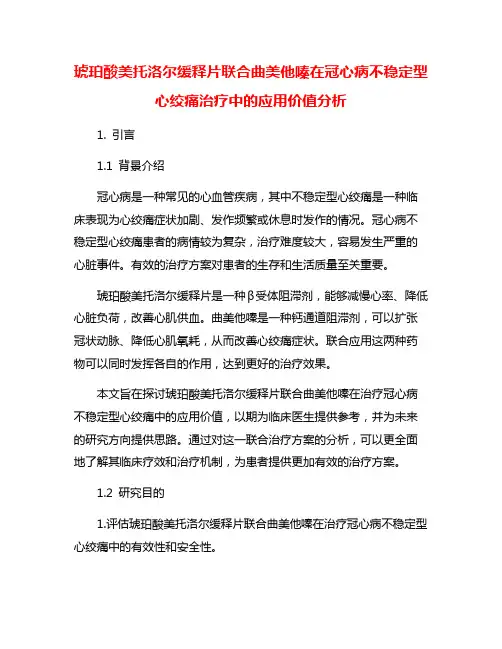 琥珀酸美托洛尔缓释片联合曲美他嗪在冠心病不稳定型心绞痛治疗中的应用价值分析

1. 引言

1.1 背景介绍

冠心病是一种常见的心血管疾病，其中不稳定型心绞痛是一种临床表现为心绞痛症状加剧、发作频繁或休息时发作的情况。冠心病不稳定型心绞痛患者的病情较为复杂，治疗难度较大，容易发生严重的心脏事件。有效的治疗方案对患者的生存和生活质量至关重要。

琥珀酸美托洛尔缓释片是一种β受体阻滞剂，能够减慢心率、降低心脏负荷，改善心肌供血。曲美他嗪是一种钙通道阻滞剂，可以扩张冠状动脉、降低心肌氧耗，从而改善心绞痛症状。联合应用这两种药物可以同时发挥各自的作用，达到更好的治疗效果。

本文旨在探讨琥珀酸美托洛尔缓释片联合曲美他嗪在治疗冠心病不稳定型心绞痛中的应用价值，以期为临床医生提供参考，并为未来的研究方向提供思路。通过对这一联合治疗方案的分析，可以更全面地了解其临床疗效和治疗机制，为患者提供更加有效的治疗方案。

1.2 研究目的

1.评估琥珀酸美托洛尔缓释片联合曲美他嗪在治疗冠心病不稳定型心绞痛中的有效性和安全性。